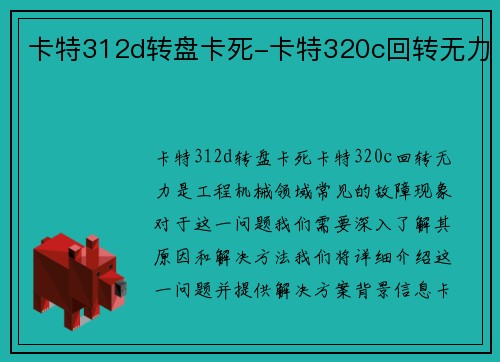 卡特312d转盘卡死-卡特320c回转无力

卡特312d转盘卡死卡特320c回转无力是工程机械领域常见的故障现象对于这一问题我们需要深入了解其原因和解决方法我们将详细介绍这一问题并提供解决方案背景信息卡